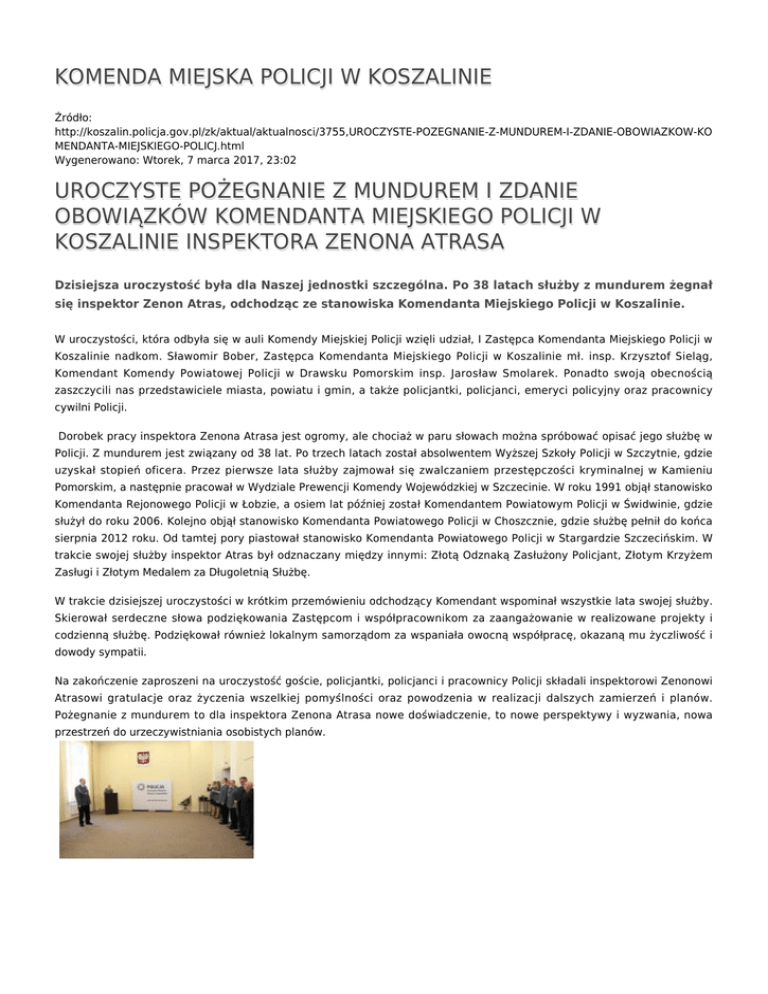 KOMENDA MIEJSKA POLICJI W KOSZALINIE

Źródło: http://koszalin.policja.gov.pl/zk/aktual/aktualnosci/3755,UROCZYSTE-POZEGNANIE-Z-MUNDUREM-I-ZDANIE-OBOWIAZKOW-KOMENDANTA-MIEJSKIEGO-POLICJ.html
Wygenerowano: Wtorek, 7 marca 2017, 23:02

UROCZYSTE POŻEGNANIE Z MUNDUREM I ZDANIE OBOWIĄZKÓW KOMENDANTA MIEJSKIEGO POLICJI W KOSZALINIE INSPEKTORA ZENONA ATRASA

Dzisiejsza uroczystość była dla Naszej jednostki szczególna. Po 38 latach służby z mundurem żegnał się inspektor Zenon Atras, odchodząc ze stanowiska Komendanta Miejskiego Policji w Koszalinie.

W uroczystości, która odbyła się w auli Komendy Miejskiej Policji wzięli udział, I Zastępca Komendanta Miejskiego Policji w Koszalinie nadkom. Sławomir Bober, Zastępca Komendanta Miejskiego Policji w Koszalinie mł. insp. Krzysztof Sieląg, Komendant Komendy Powiatowej Policji w Drawsku Pomorskim insp. Jarosław Smolarek. Ponadto swoją obecnością zaszczycili nas przedstawiciele miasta, powiatu i gmin, a także policjantki, policjanci, emeryci policyjny oraz pracownicy cywilni Policji.

Dorobek pracy inspektora Zenona Atrasa jest ogromy, ale chociaż w paru słowach można spróbować opisać jego służbę w Policji. Z mundurem jest związany od 38 lat. Po trzech latach został absolwentem Wyższej Szkoły Policji w Szczytnie, gdzie uzyskał stopień oficera. Przez pierwsze lata służby zajmował się zwalczaniem przestępczości kryminalnej w Kamieniu Pomorskim, a następnie pracował w Wydziale Prewencji Komendy Wojewódzkiej w Szczecinie. W roku 1991 objął stanowisko Komendanta Rejonowego Policji w Łobzie, a osiem lat później został Komendantem Powiatowym Policji w Świdwinie, gdzie służył do roku 2006. Kolejno objął stanowisko Komendanta Powiatowego Policji w Choszcznie, gdzie służbę pełnił do końca sierpnia 2012 roku. Od tamtej pory piastował stanowisko Komendanta Powiatowego Policji w Stargardzie Szczecińskim. W trakcie swojej służby inspektor Atras był odznaczany między innymi: Złotą Odznaką Zasłużony Policjant, Złotym Krzyżem Zasługi i Złotym Medalem za Długoletnią Służbę.

W trakcie dzisiejszej uroczystości w krótkim przemówieniu odchodzący Komendant wspominał wszystkie lata swojej służby. Skierował serdeczne słowa podziękowania Zastępcom i współpracownikom za zaangażowanie w realizowane projekty i codzienną służbę. Podziękował również lokalnym samorządom za wspaniała owocną współpracę, okazaną mu życzliwość i dowody sympatii.

Na zakończenie zaproszeni na uroczystość goście, policjantki, policjanci i pracownicy Policji składali inspektorowi Zenonowi Atrasowi gratulacje oraz życzenia wszelkiej pomyślności oraz powodzenia w realizacji dalszych zamierzeń i planów. Pożegnanie z mundurem to dla inspektora Zenona Atrasa nowe doświadczenie, to nowe perspektywy i wyzwania, nowa przestrzeń do urzeczywistniania osobistych planów.